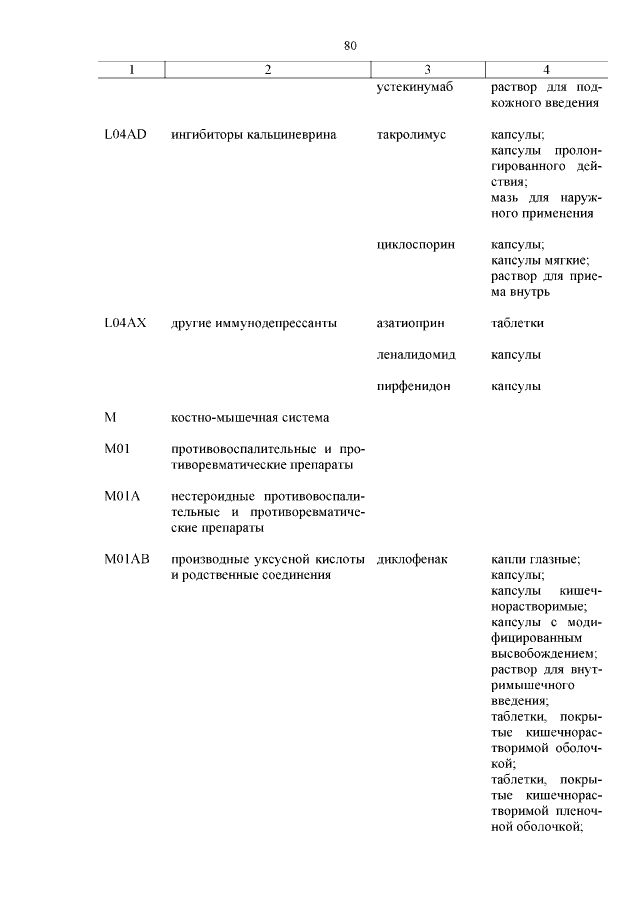 80

| 1 | 2 | 3 | 4 |
|---|---|---|---|
| | | устекинумаб | раствор для подкожного введения |
| L04AD | ингибиторы кальциневрина | такролимус | капсулы; капсулы пролонгированного действия; мазь для наружного применения |
| | | циклоспорин | капсулы; капсулы мягкие; раствор для приема внутрь |
| L04AX | другие иммунодепрессанты | азатиоприн | таблетки |
| | | леналидомид | капсулы |
| | | пирфенидон | капсулы |
| M | костно-мышечная система | | |
| M01 | противовоспалительные и противоревматические препараты | | |
| M01A | нестероидные противовоспалительные и противоревматические препараты | | |
| M01AB | производные уксусной кислоты и родственные соединения | диклофенак | капли глазные; капсулы; капсулы кишечнорастворимые; капсулы с модифицированным высвобождением; раствор для внутримышечного введения; таблетки, покрытые кишечнорастворимой оболочкой; таблетки, покрытые кишечнорастворимой пленочной оболочкой; |